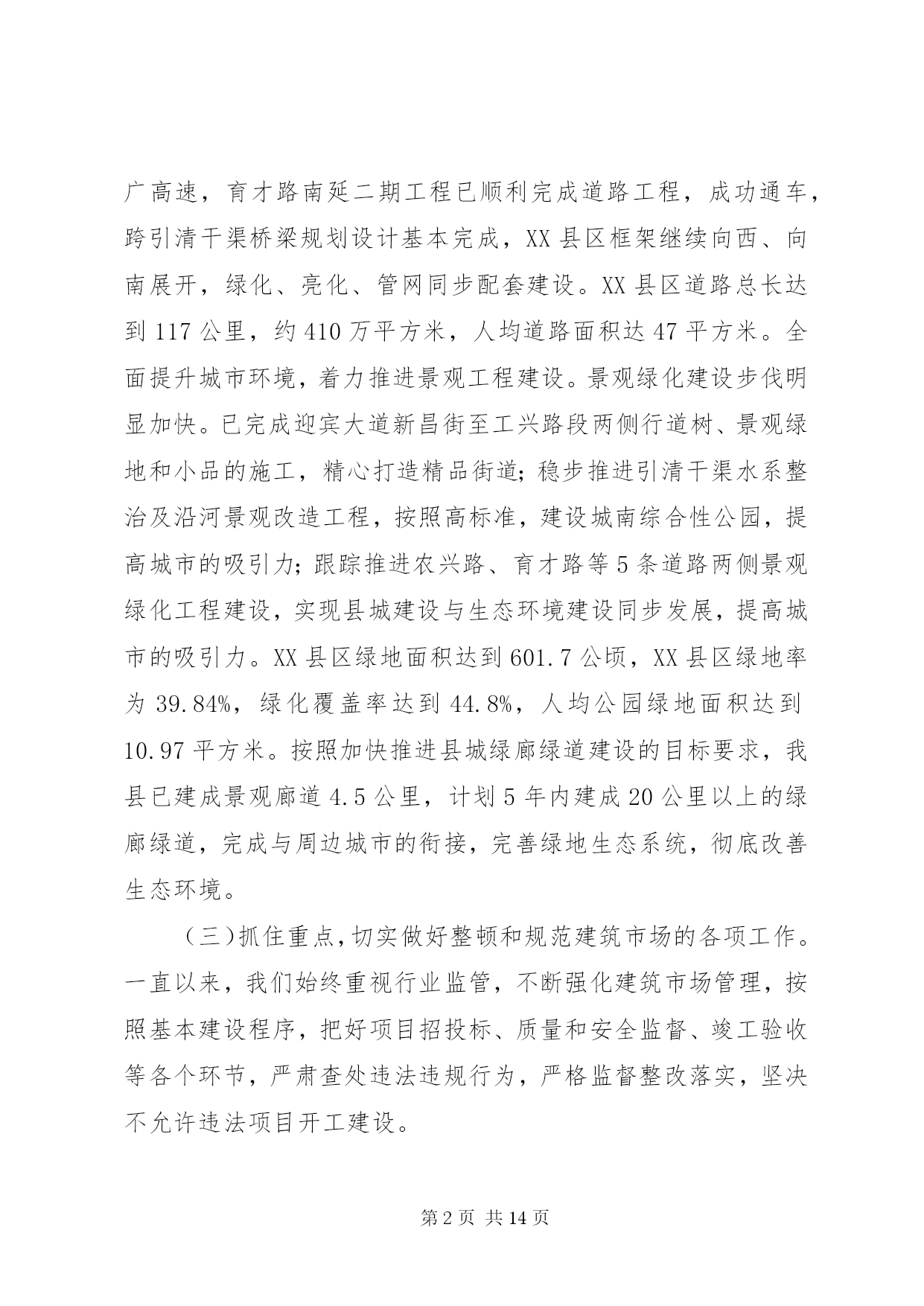 广高速，育才路南延二期工程已顺利完成道路工程，成功通车，跨引清干渠桥梁规划设计基本完成，XX 县区框架继续向西、向南展开，绿化、亮化、管网同步配套建设。XX 县区道路总长达到 117 公里，约 410 万平方米，人均道路面积达 47 平方米。全面提升城市环境，着力推进景观工程建设。景观绿化建设步伐明显加快。已完成迎宾大道新昌街至工兴路段两侧行道树、景观绿地和小品的施工，精心打造精品街道；稳步推进引清干渠水系整治及沿河景观改造工程，按照高标准，建设城南综合性公园，提高城市的吸引力；跟踪推进农兴路、育才路等 5 条道路两侧景观绿化工程建设，实现县城建设与生态环境建设同步发展，提高城市的吸引力。XX 县区绿地面积达到 601.7 公顷，XX 县区绿地率为 39.84%，绿化覆盖率达到 44.8%，人均公园绿地面积达到 10.97 平方米。按照加快推进县城绿廊绿道建设的目标要求，我县已建成景观廊道 4.5 公里，计划 5 年内建成 20 公里以上的绿廊绿道，完成与周边城市的衔接，完善绿地生态系统，彻底改善生态环境。

（三）抓住重点，切实做好整顿和规范建筑市场的各项工作。一直以来，我们始终重视行业监管，不断强化建筑市场管理，按照基本建设程序，把好项目招投标、质量和安全监督、竣工验收等各个环节，严肃查处违法违规行为，严格监督整改落实，坚决不允许违法项目开工建设。

第 2 页 共 14 页